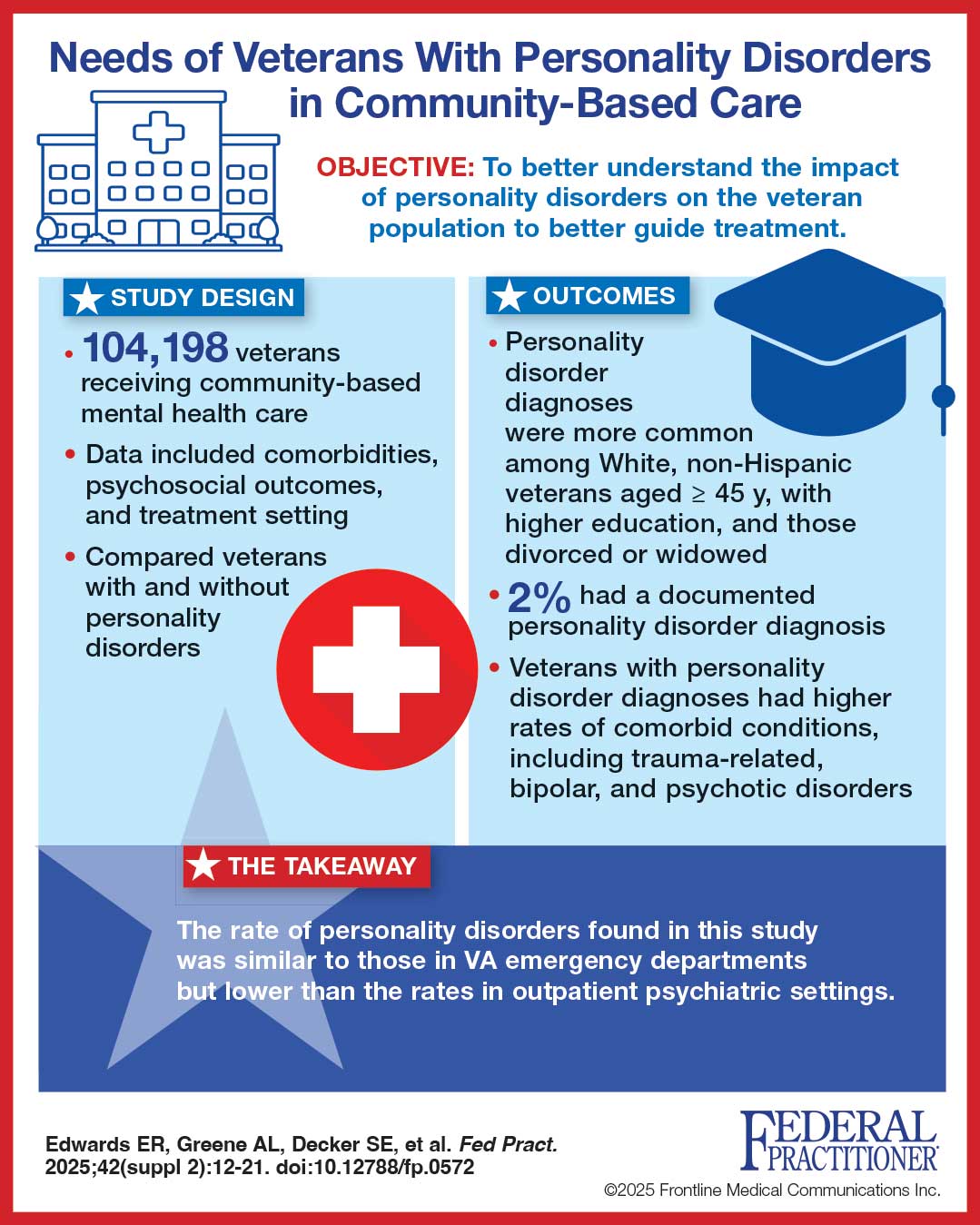 Needs of Veterans With Personality Disorders in Community-Based Care

OBJECTIVE: To better understand the impact of personality disorders on the veteran population to better guide treatment.

STUDY DESIGN

• 104,198 veterans receiving community-based mental health care

• Data included comorbidities, psychosocial outcomes, and treatment setting

• Compared veterans with and without personality disorders

OUTCOMES

• Personality disorder diagnoses were more common among White, non-Hispanic veterans aged ≥ 45 y, with higher education, and those divorced or widowed

• 2% had a documented personality disorder diagnosis

• Veterans with personality disorder diagnoses had higher rates of comorbid conditions, including trauma-related, bipolar, and psychotic disorders

THE TAKEAWAY

The rate of personality disorders found in this study was similar to those in VA emergency departments but lower than the rates in outpatient psychiatric settings.

Edwards ER, Greene AL, Decker SE, et al. Fed Pract. 2025;42(suppl 2):12-21. doi:10.12788/fp.0572

FEDERAL PRACTITIONER

©2025 Frontline Medical Communications Inc.